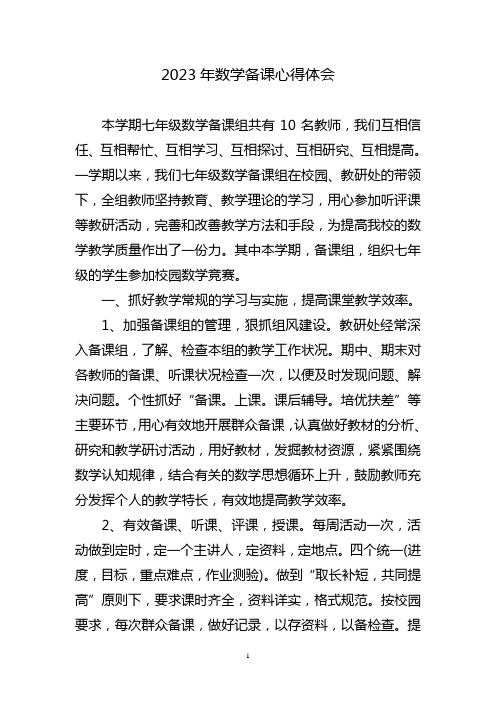 2023 年数学备课心得体会

本学期七年级数学备课组共有 10 名教师，我们互相信任、互相帮忙、互相学习、互相探讨、互相研究、互相提高。一学期以来，我们七年级数学备课组在校园、教研处的带领下，全组教师坚持教育、教学理论的学习，用心参加听评课等教研活动，完善和改善教学方法和手段，为提高我校的数学教学质量作出了一份力。其中本学期，备课组，组织七年级的学生参加校园数学竞赛。

一、抓好教学常规的学习与实施，提高课堂教学效率。

1、加强备课组的管理，狠抓组风建设。教研处经常深入备课组，了解、检查本组的教学工作状况。期中、期末对各教师的备课、听课状况检查一次，以便及时发现问题、解决问题。个性抓好“备课。上课。课后辅导。培优扶差”等主要环节，用心有效地开展群众备课，认真做好教材的分析、研究和教学研讨活动，用好教材，发掘教材资源，紧紧围绕数学认知规律，结合有关的数学思想循环上升，鼓励教师充分发挥个人的教学特长，有效地提高教学效率。

2、有效备课、听课、评课，授课。每周活动一次，活动做到定时，定一个主讲人，定资料，定地点。四个统一(进度，目标，重点难点，作业测验)。做到“取长补短，共同提高”原则下，要求课时齐全，资料详实，格式规范。按校园要求，每次群众备课，做好记录，以存资料，以备检查。提

1